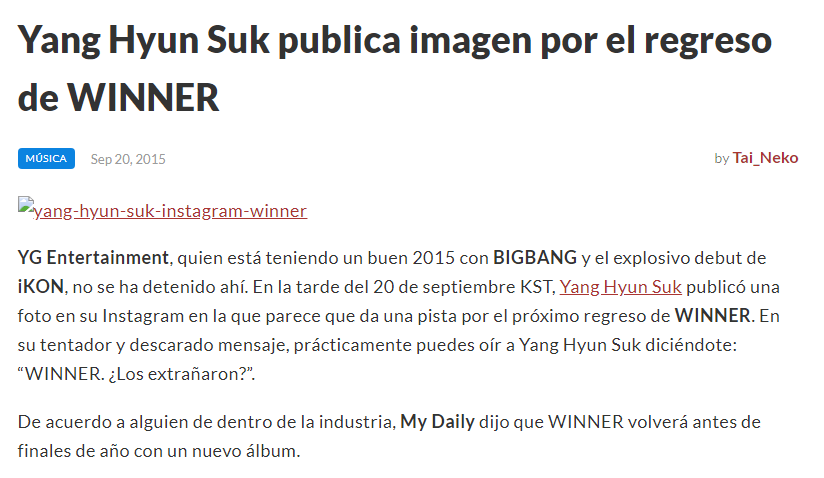 Yang Hyun Suk publica imagen por el regreso de WINNER

MÚSICA Sep 20, 2015

by Tai_Neko

yang-hyun-suk-instagram-winner

YG Entertainment, quien está teniendo un buen 2015 con BIGBANG y el explosivo debut de iKON, no se ha detenido ahí. En la tarde del 20 de septiembre KST, Yang Hyun Suk publicó una foto en su Instagram en la que parece que da una pista por el próximo regreso de WINNER. En su tentador y descarado mensaje, prácticamente puedes oír a Yang Hyun Suk diciéndote: “WINNER. ¿Los extrañaron?”.

De acuerdo a alguien de dentro de la industria, My Daily dijo que WINNER volverá antes de finales de año con un nuevo álbum.